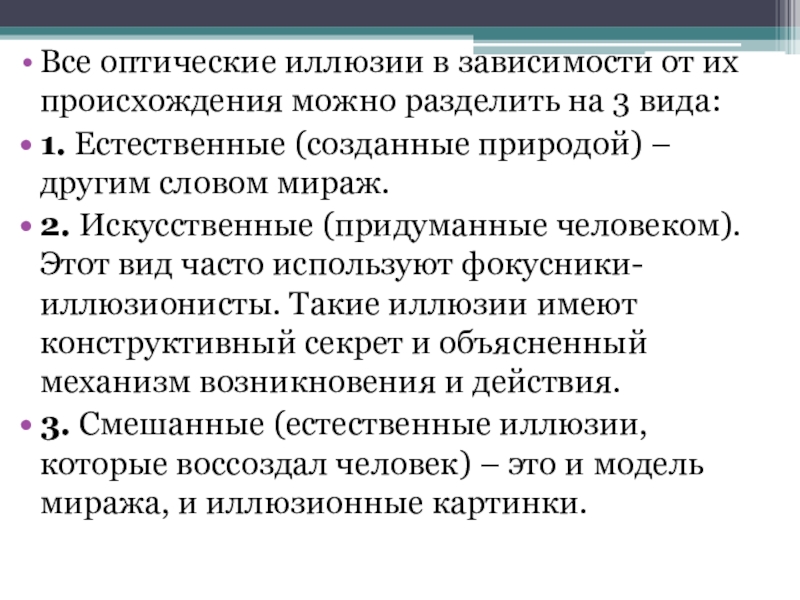 • Все оптические иллюзии в зависимости от их происхождения можно разделить на 3 вида:

• 1. Естественные (созданные природой) – другим словом мираж.

• 2. Искусственные (придуманные человеком). Этот вид часто используют фокусники-иллюзионисты. Такие иллюзии имеют конструктивный секрет и объясненный механизм возникновения и действия.

• 3. Смешанные (естественные иллюзии, которые воссоздал человек) – это и модель миража, и иллюзионные картинки.